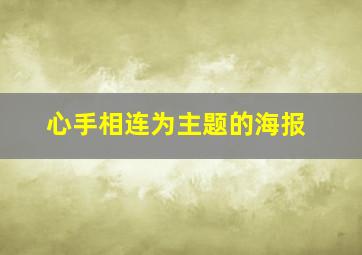 心手相连为主题的海报